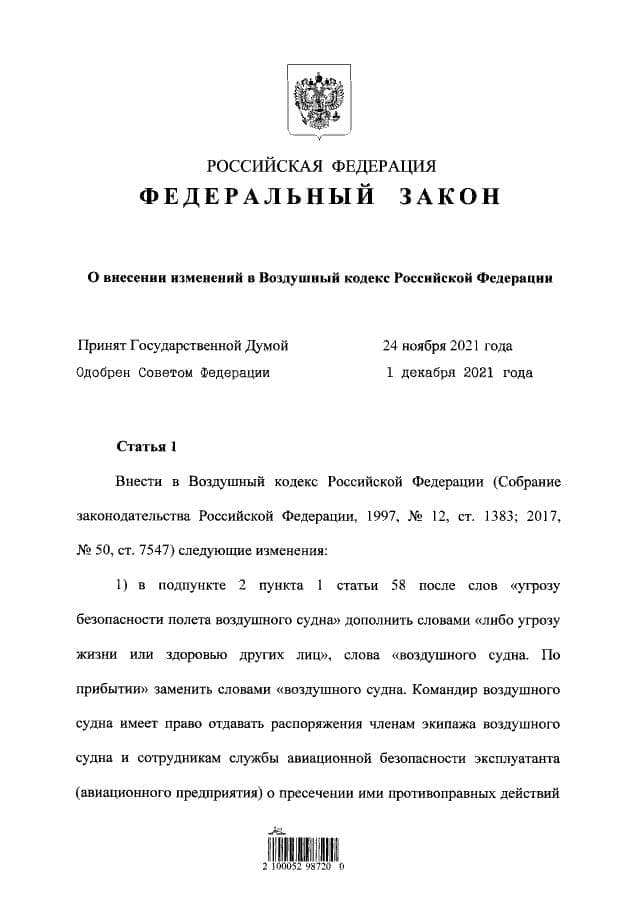 РОССИЙСКАЯ ФЕДЕРАЦИЯ
ФЕДЕРАЛЬНЫЙ ЗАКОН

О внесении изменений в Воздушный кодекс Российской Федерации

Принят Государственной Думой 24 ноября 2021 года
Одобрен Советом Федерации 1 декабря 2021 года

Статья 1

Внести в Воздушный кодекс Российской Федерации (Собрание законодательства Российской Федерации, 1997, № 12, ст. 1383; 2017, № 50, ст. 7547) следующие изменения:

1) в подпункте 2 пункта 1 статьи 58 после слов «угрозу безопасности полета воздушного судна» дополнить словами «либо угрозу жизни или здоровью других лиц», слова «воздушного судна. По прибытии» заменить словами «воздушного судна. Командир воздушного судна имеет право отдавать распоряжения членам экипажа воздушного судна и сотрудникам службы авиационной безопасности эксплуатанта (авиационного предприятия) о пресечении ими противоправных действий

2 100052 98720 0